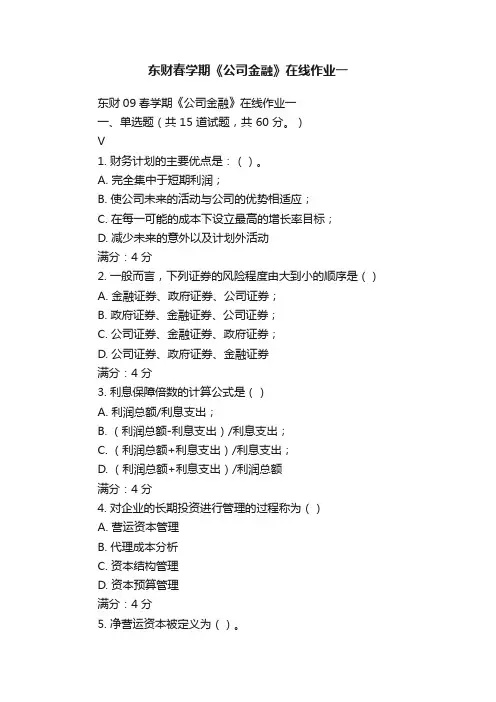 东财春学期《公司金融》在线作业一

东财 09 春学期《公司金融》在线作业一
一、单选题（共 15 道试题，共 60 分。）
V
1. 财务计划的主要优点是：（ ）。
A. 完全集中于短期利润；
B. 使公司未来的活动与公司的优势相适应；
C. 在每一可能的成本下设立最高的增长率目标；
D. 减少未来的意外以及计划外活动
满分：4 分
2. 一般而言，下列证券的风险程度由大到小的顺序是（ ）
A. 金融证券、政府证券、公司证券；
B. 政府证券、金融证券、公司证券；
C. 公司证券、金融证券、政府证券；
D. 公司证券、政府证券、金融证券
满分：4 分
3. 利息保障倍数的计算公式是（ ）
A. 利润总额/利息支出；
B. （利润总额-利息支出）/利息支出；
C. （利润总额+利息支出）/利息支出；
D. （利润总额+利息支出）/利润总额
满分：4 分
4. 对企业的长期投资进行管理的过程称为（ ）
A. 营运资本管理
B. 代理成本分析
C. 资本结构管理
D. 资本预算管理
满分：4 分
5. 净营运资本被定义为（ ）。